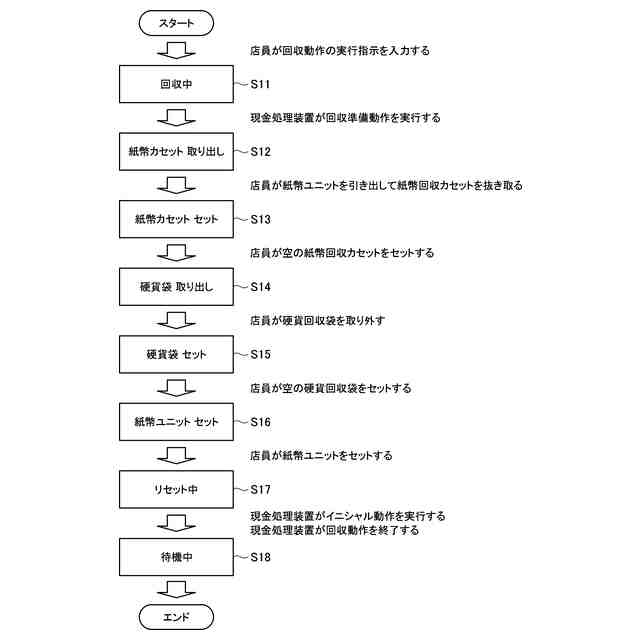 スタート

店員が回収動作の実行指示を入力する

回収中

S11

現金処理装置が回収準備動作を実行する

紙幣カセット 取り出し

S12

店員が紙幣ユニットを引き出して紙幣回収カセットを抜き取る

紙幣カセット セット

S13

店員が空の紙幣回収カセットをセットする

硬貨袋 取り出し

S14

店員が硬貨回収袋を取り外す

硬貨袋 セット

S15

店員が空の硬貨回収袋をセットする

紙幣ユニット セット

S16

店員が紙幣ユニットをセットする

リセット中

S17

現金処理装置がイニシャル動作を実行する
現金処理装置が回収動作を終了する

待機中

S18

エンド